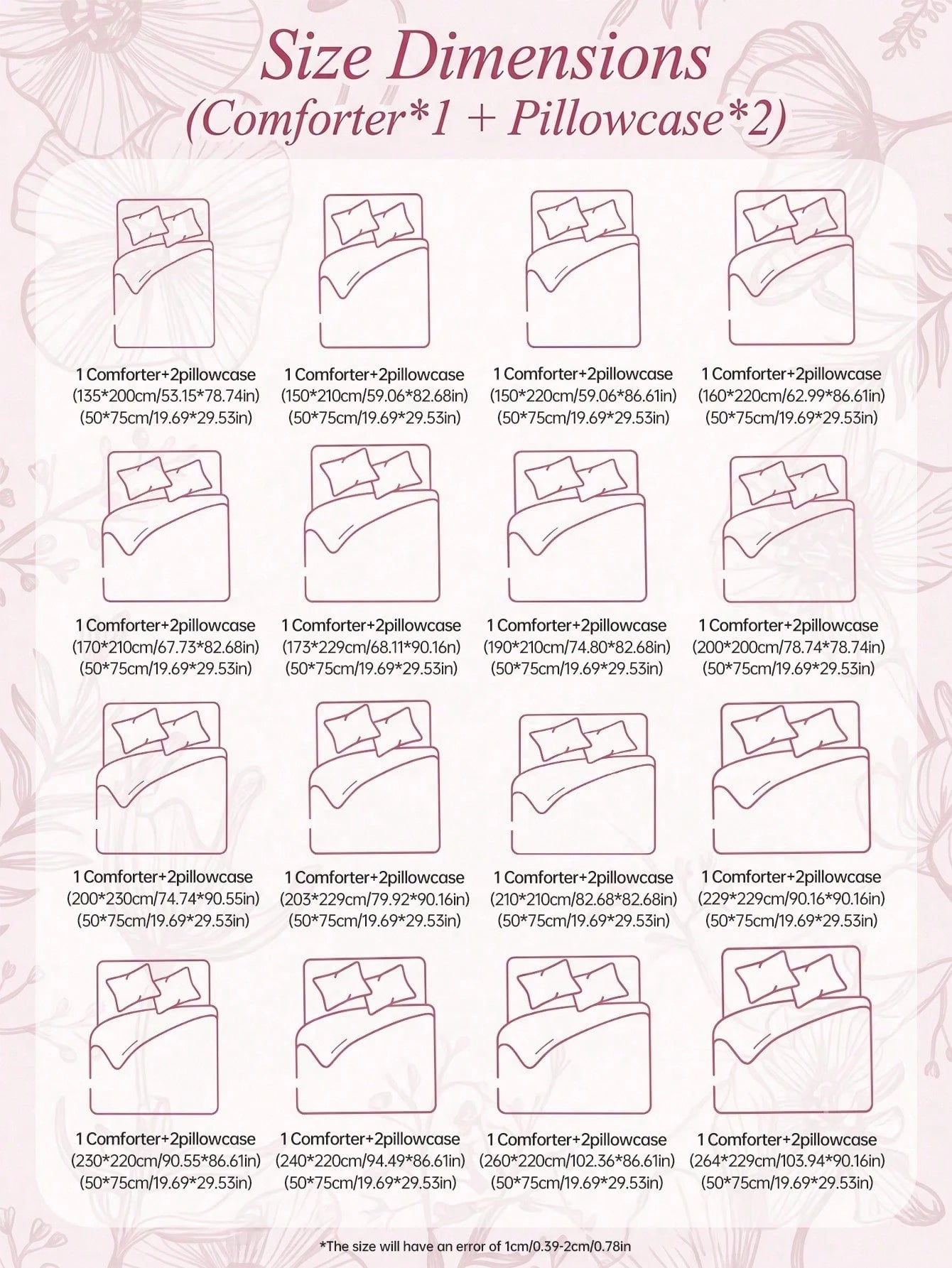 Size Dimensions
(Comforter*1 + Pillowcase*2)

1 Comforter+2pillowcase
(135*200cm/53.15*78.74in)
(50*75cm/19.69*29.53in)

1 Comforter+2pillowcase
(150*210cm/59.06*82.68in)
(50*75cm/19.69*29.53in)

1 Comforter+2pillowcase
(150*220cm/59.06*86.61in)
(50*75cm/19.69*29.53in)

1 Comforter+2pillowcase
(160*220cm/62.99*86.61in)
(50*75cm/19.69*29.53in)

1 Comforter+2pillowcase
(170*210cm/67.73*82.68in)
(50*75cm/19.69*29.53in)

1 Comforter+2pillowcase
(173*229cm/68.11*90.16in)
(50*75cm/19.69*29.53in)

1 Comforter+2pillowcase
(190*210cm/74.80*82.68in)
(50*75cm/19.69*29.53in)

1 Comforter+2pillowcase
(200*200cm/78.74*78.74in)
(50*75cm/19.69*29.53in)

1 Comforter+2pillowcase
(200*230cm/74.74*90.55in)
(50*75cm/19.69*29.53in)

1 Comforter+2pillowcase
(203*229cm/79.92*90.16in)
(50*75cm/19.69*29.53in)

1 Comforter+2pillowcase
(210*210cm/82.68*82.68in)
(50*75cm/19.69*29.53in)

1 Comforter+2pillowcase
(229*229cm/90.16*90.16in)
(50*75cm/19.69*29.53in)

1 Comforter+2pillowcase
(230*220cm/90.55*86.61in)
(50*75cm/19.69*29.53in)

1 Comforter+2pillowcase
(240*220cm/94.49*86.61in)
(50*75cm/19.69*29.53in)

1 Comforter+2pillowcase
(260*220cm/102.36*86.61in)
(50*75cm/19.69*29.53in)

1 Comforter+2pillowcase
(264*229cm/103.94*90.16in)
(50*75cm/19.69*29.53in)

*The size will have an error of 1cm/0.39-2cm/0.78in